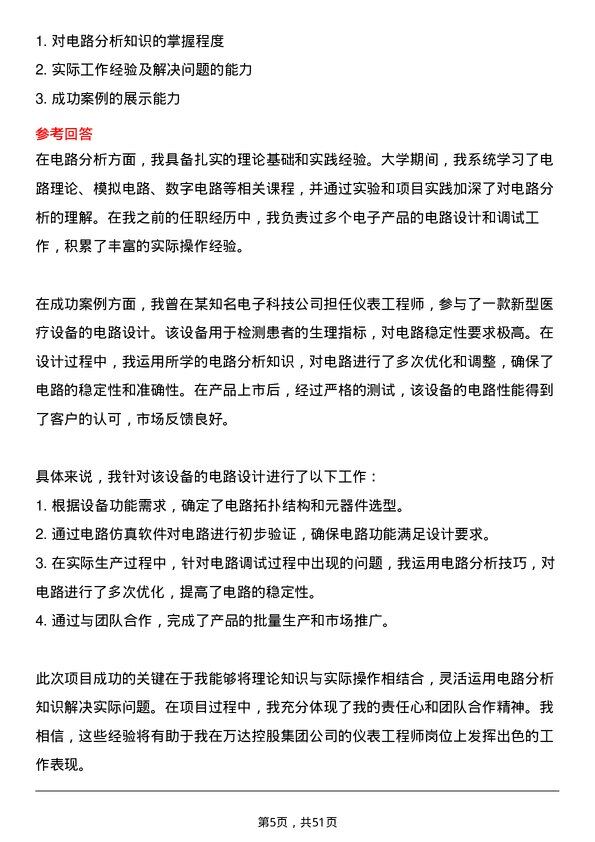 1. 对电路分析知识的掌握程度
2. 实际工作经验及解决问题的能力
3. 成功案例的展示能力

参考回答
在电路分析方面，我具备扎实的理论基础和实践经验。大学期间，我系统学习了电路理论、模拟电路、数字电路等相关课程，并通过实验和项目实践加深了对电路分析的理解。在我之前的任职经历中，我负责过多个电子产品的电路设计和调试工作，积累了丰富的实际操作经验。

在成功案例方面，我曾在某知名电子科技公司担任仪表工程师，参与了一款新型医疗设备的电路设计。该设备用于检测患者的生理指标，对电路稳定性要求极高。在设计过程中，我运用所学的电路分析知识，对电路进行了多次优化和调整，确保了电路的稳定性和准确性。在产品上市后，经过严格的测试，该设备的电路性能得到了客户的认可，市场反馈良好。

具体来说，我针对该设备的电路设计进行了以下工作：
1. 根据设备功能需求，确定了电路拓扑结构和元器件选型。
2. 通过电路仿真软件对电路进行初步验证，确保电路功能满足设计要求。
3. 在实际生产过程中，针对电路调试过程中出现的问题，我运用电路分析技巧，对电路进行了多次优化，提高了电路的稳定性。
4. 通过与团队合作，完成了产品的批量生产和市场推广。

此次项目成功的关键在于我能够将理论知识与实际操作相结合，灵活运用电路分析知识解决实际问题。在项目过程中，我充分体现了我的责任心和团队合作精神。我相信，这些经验将有助于我在万达控股集团公司的仪表工程师岗位上发挥出色的工作表现。

第5页，共51页